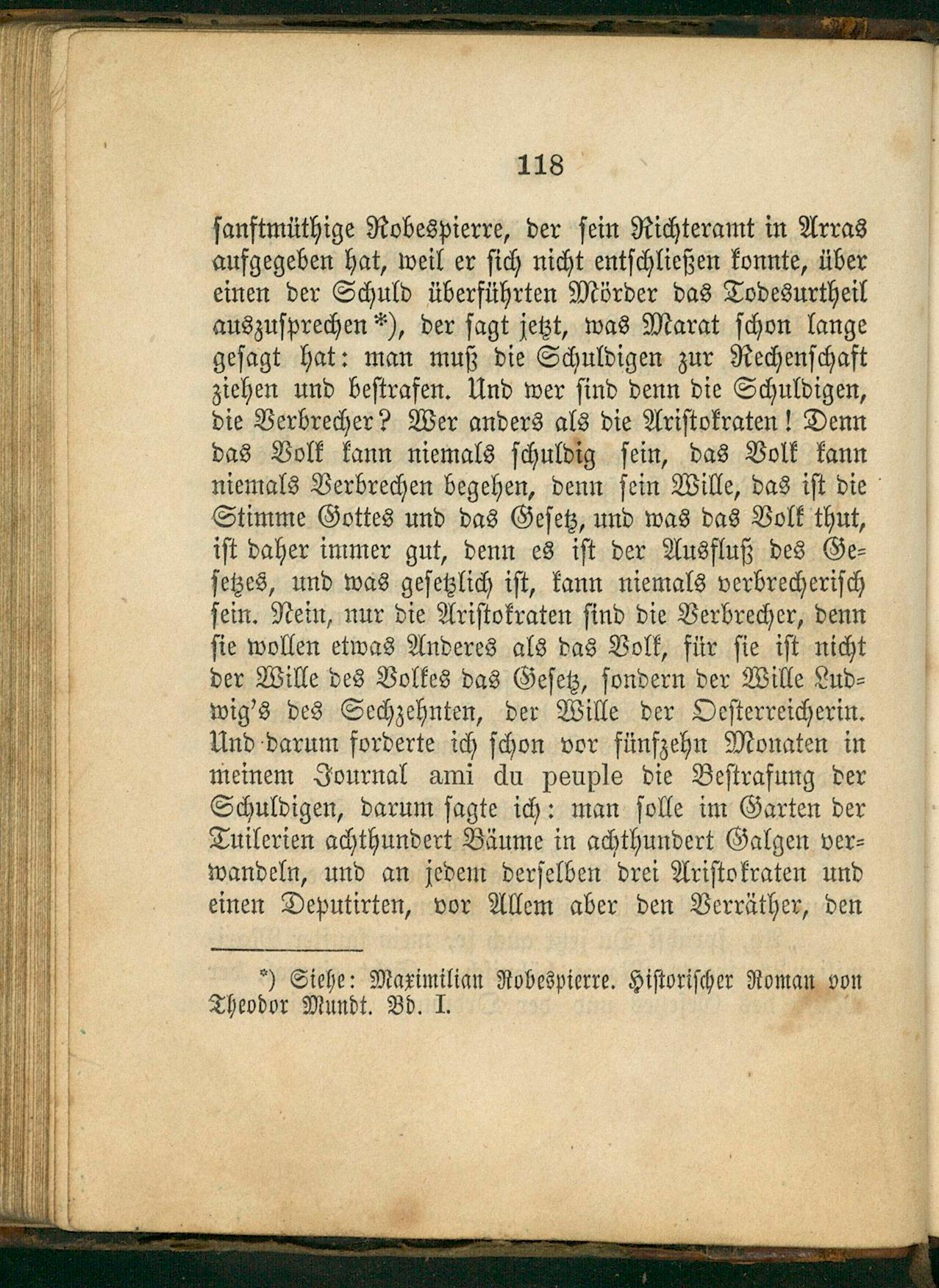 118

sanftmüthige Robespierre, der sein Richteramt in Arras aufgegeben hat, weil er sich nicht entschließen konnte, über einen der Schuld überführten Mörder das Todesurtheil auszusprechen*), der sagt jetzt, was Marat schon lange gesagt hat: man muß die Schuldigen zur Rechenschaft ziehen und bestrafen. Und wer sind denn die Schuldigen, die Verbrecher? Wer anders als die Aristokraten! Denn das Volk kann niemals schuldig sein, das Volk kann niemals Verbrechen begehen, denn sein Wille, das ist die Stimme Gottes und das Gesetz, und was das Volk thut, ist daher immer gut, denn es ist der Ausfluß des Gesetzes, und was gesetzlich ist, kann niemals verbrecherisch sein. Nein, nur die Aristokraten sind die Verbrecher, denn sie wollen etwas Anderes als das Volk, für sie ist nicht der Wille des Volkes das Gesetz, sondern der Wille Ludwig's des Sechzehnten, der Wille der Oesterreicherin. Und darum forderte ich schon vor fünfzehn Monaten in meinem Journal ami du peuple die Bestrafung der Schuldigen, darum sagte ich: man solle im Garten der Tuilerien achthundert Bäume in achthundert Galgen verwandeln, und an jedem derselben drei Aristokraten und einen Deputirten, vor Allem aber den Verräther, den

*) Siehe: Maximilian Robespierre. Historischer Roman von Theodor Mundt. Bd. I.